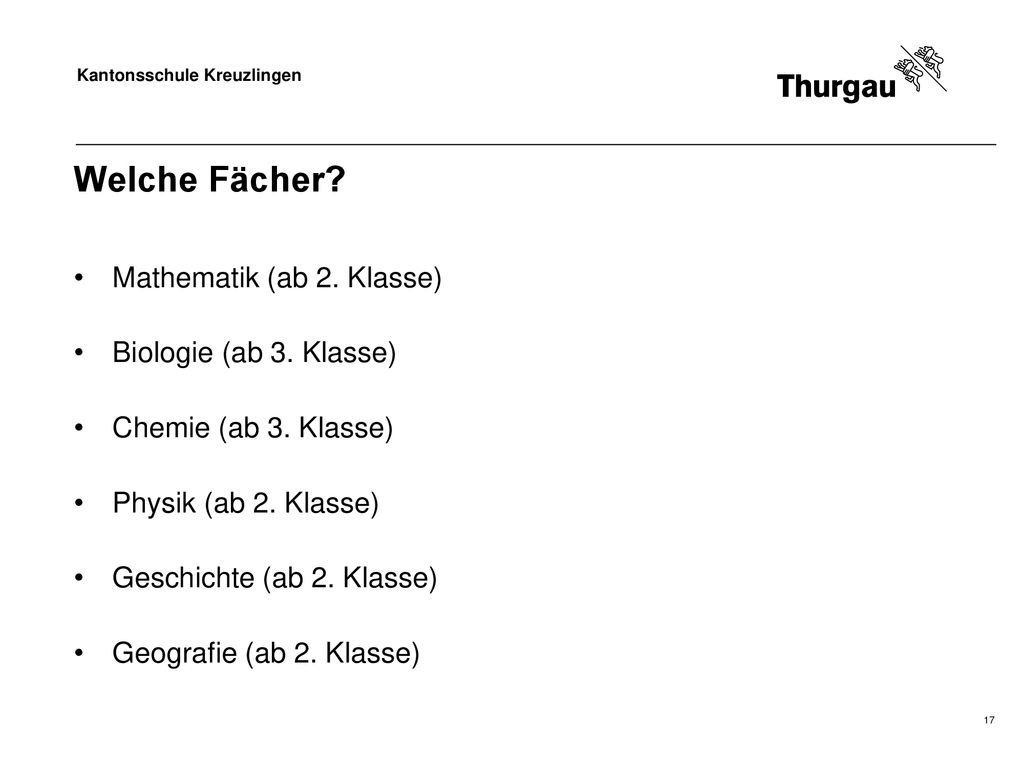 Kantonsschule Kreuzlingen

Thurgau

Welche Fächer?

• Mathematik (ab 2. Klasse)

• Biologie (ab 3. Klasse)

• Chemie (ab 3. Klasse)

• Physik (ab 2. Klasse)

• Geschichte (ab 2. Klasse)

• Geografie (ab 2. Klasse)

17